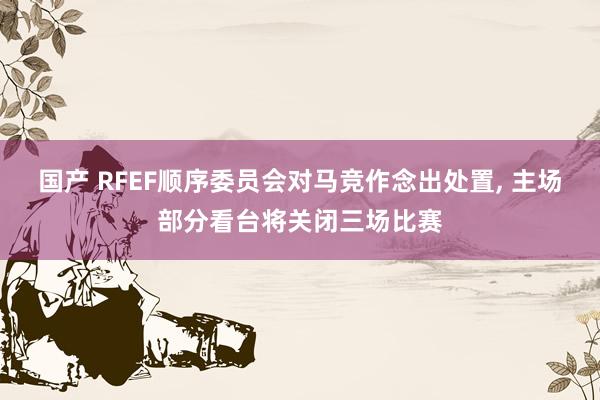 国产 RFEF顺序委员会对马竞作念出处置, 主场部分看台将关闭三场比赛